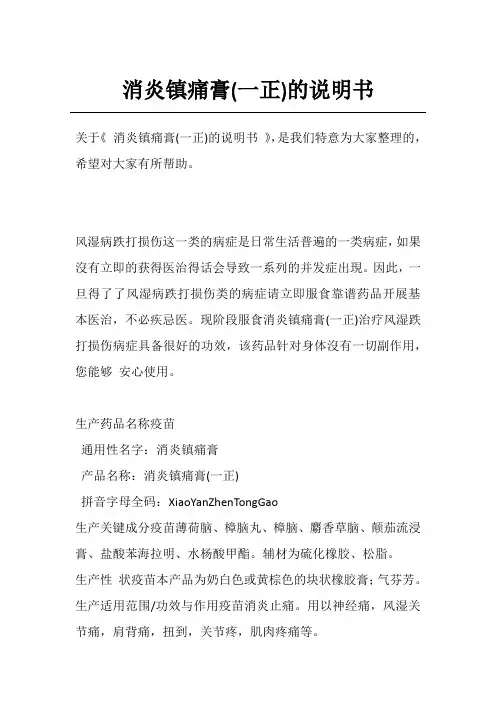 消炎镇痛膏(一正)的说明书

关于《 消炎镇痛膏(一正)的说明书 》,是我们特意为大家整理的,希望对大家有所帮助。

风湿病跌打损伤这一类的病症是日常生活普遍的一类病症，如果沒有立即的获得医治得话会导致一系列的并发症出现。因此，一旦得了了风湿病跌打损伤类的病症请立即服食靠谱药品开展基本医治，不必疾忌医。现阶段服食消炎镇痛膏(一正)治疗风湿跌打损伤病症具备很好的功效，该药品针对身体沒有一切副作用，您能够 安心使用。

生产药品名称疫苗
通用性名字：消炎镇痛膏
产品名称：消炎镇痛膏(一正)
拼音字母全码：XiaoYanZhenTongGao
生产关键成分疫苗薄荷脑、樟脑丸、樟脑、麝香草脑、颠茄流浸膏、盐酸苯海拉明、水杨酸甲酯。辅材为硫化橡胶、松脂。
生产性 状疫苗本产品为奶白色或黄棕色的块状橡胶膏；气芬芳。
生产适用范围/功效与作用疫苗消炎止痛。用以神经痛，风湿关节痛，肩背痛，扭到，关节疼，肌肉疼痛等。